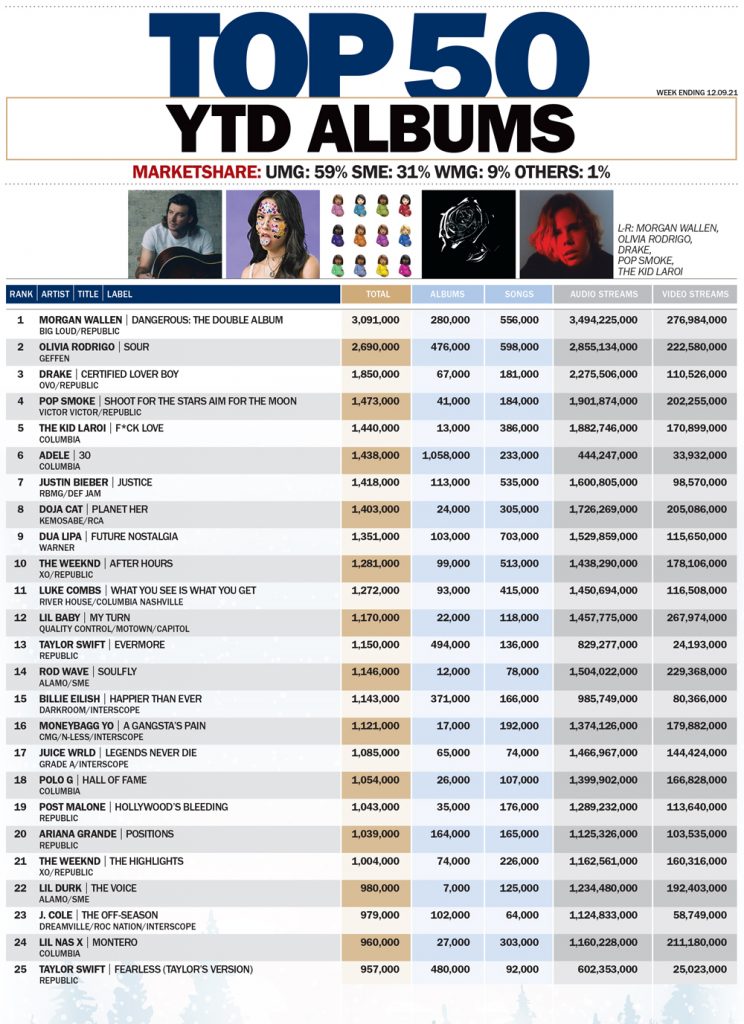 TOP 50

WEEK ENDING 12.09.21

YTD ALBUMS

MARKETSHARE: UMG: 59% SME: 31% WMG: 9% OTHERS: 1%

L-R: MORGAN WALLEN, OLIVIA RODRIGO, DRAKE, POP SMOKE, THE KID LAROI

| RANK | ARTIST \| TITLE \| LABEL | TOTAL | ALBUMS | SONGS | AUDIO STREAMS | VIDEO STREAMS |
|---|---|---|---|---|---|---|
| 1 | MORGAN WALLEN \| DANGEROUS: THE DOUBLE ALBUM BIG LOUD/REPUBLIC | 3,091,000 | 280,000 | 556,000 | 3,494,225,000 | 276,984,000 |
| 2 | OLIVIA RODRIGO \| SOUR GEFFEN | 2,690,000 | 476,000 | 598,000 | 2,855,134,000 | 222,580,000 |
| 3 | DRAKE \| CERTIFIED LOVER BOY OVO/REPUBLIC | 1,850,000 | 67,000 | 181,000 | 2,275,506,000 | 110,526,000 |
| 4 | POP SMOKE \| SHOOT FOR THE STARS AIM FOR THE MOON VICTOR VICTOR/REPUBLIC | 1,473,000 | 41,000 | 184,000 | 1,901,874,000 | 202,255,000 |
| 5 | THE KID LAROI \| F*CK LOVE COLUMBIA | 1,440,000 | 13,000 | 386,000 | 1,882,746,000 | 170,899,000 |
| 6 | ADELE \| 30 COLUMBIA | 1,438,000 | 1,058,000 | 233,000 | 444,247,000 | 33,932,000 |
| 7 | JUSTIN BIEBER \| JUSTICE RBMG/DEF JAM | 1,418,000 | 113,000 | 535,000 | 1,600,805,000 | 98,570,000 |
| 8 | DOJA CAT \| PLANET HER KEMOSABE/RCA | 1,403,000 | 24,000 | 305,000 | 1,726,269,000 | 205,086,000 |
| 9 | DUA LIPA \| FUTURE NOSTALGIA WARNER | 1,351,000 | 103,000 | 703,000 | 1,529,859,000 | 115,650,000 |
| 10 | THE WEEKND \| AFTER HOURS XO/REPUBLIC | 1,281,000 | 99,000 | 513,000 | 1,438,290,000 | 178,106,000 |
| 11 | LUKE COMBS \| WHAT YOU SEE IS WHAT YOU GET RIVER HOUSE/COLUMBIA NASHVILLE | 1,272,000 | 93,000 | 415,000 | 1,450,694,000 | 116,508,000 |
| 12 | LIL BABY \| MY TURN QUALITY CONTROL/MOTOWN/CAPITOL | 1,170,000 | 22,000 | 118,000 | 1,457,775,000 | 267,974,000 |
| 13 | TAYLOR SWIFT \| EVERMORE REPUBLIC | 1,150,000 | 494,000 | 136,000 | 829,277,000 | 24,193,000 |
| 14 | ROD WAVE \| SOULFLY ALAMO/SME | 1,146,000 | 12,000 | 78,000 | 1,504,022,000 | 229,368,000 |
| 15 | BILLIE EILISH \| HAPPIER THAN EVER DARKROOM/INTERSCOPE | 1,143,000 | 371,000 | 166,000 | 985,749,000 | 80,366,000 |
| 16 | MONEYBAGG YO \| A GANGSTA'S PAIN CMG/N-LESS/INTERSCOPE | 1,121,000 | 17,000 | 192,000 | 1,374,126,000 | 179,882,000 |
| 17 | JUICE WRLD \| LEGENDS NEVER DIE GRADE A/INTERSCOPE | 1,085,000 | 65,000 | 74,000 | 1,466,967,000 | 144,424,000 |
| 18 | POLO G \| HALL OF FAME COLUMBIA | 1,054,000 | 26,000 | 107,000 | 1,399,902,000 | 166,828,000 |
| 19 | POST MALONE \| HOLLYWOOD'S BLEEDING REPUBLIC | 1,043,000 | 35,000 | 176,000 | 1,289,232,000 | 113,640,000 |
| 20 | ARIANA GRANDE \| POSITIONS REPUBLIC | 1,039,000 | 164,000 | 165,000 | 1,125,326,000 | 103,535,000 |
| 21 | THE WEEKND \| THE HIGHLIGHTS XO/REPUBLIC | 1,004,000 | 74,000 | 226,000 | 1,162,561,000 | 160,316,000 |
| 22 | LIL DURK \| THE VOICE ALAMO/SME | 980,000 | 7,000 | 125,000 | 1,234,480,000 | 192,403,000 |
| 23 | J. COLE \| THE OFF-SEASON DREAMVILLE/ROC NATION/INTERSCOPE | 979,000 | 102,000 | 64,000 | 1,124,833,000 | 58,749,000 |
| 24 | LIL NAS X \| MONTERO COLUMBIA | 960,000 | 27,000 | 303,000 | 1,160,228,000 | 211,180,000 |
| 25 | TAYLOR SWIFT \| FEARLESS (TAYLOR'S VERSION) REPUBLIC | 957,000 | 480,000 | 92,000 | 602,353,000 | 25,023,000 |